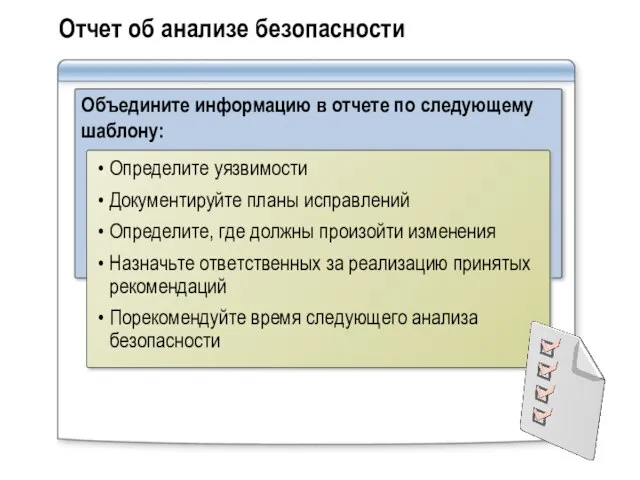 Отчет об анализе безопасности

Объедините информацию в отчете по следующему шаблону:

• Определите уязвимости
• Документируйте планы исправлений
• Определите, где должны произойти изменения
• Назначьте ответственных за реализацию принятых рекомендаций
• Порекомендуйте время следующего анализа безопасности